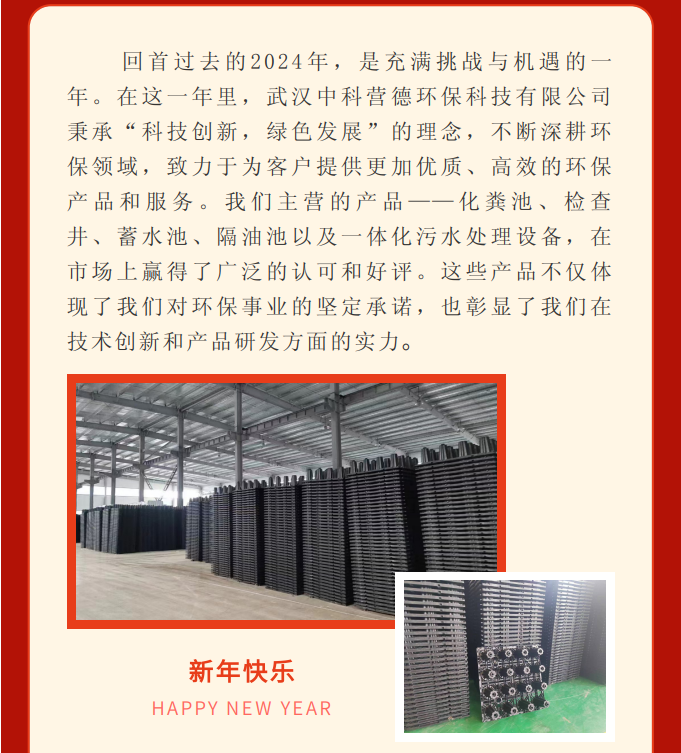 回首过去的2024年，是充满挑战与机遇的一年。在这一年里，武汉中科营德环保科技有限公司秉承“科技创新，绿色发展”的理念，不断深耕环保领域，致力于为客户提供更加优质、高效的环保产品和服务。我们主营的产品——化粪池、检查井、蓄水池、隔油池以及一体化污水处理设备，在市场上赢得了广泛的认可和好评。这些产品不仅体现了我们对环保事业的坚定承诺，也彰显了我们在技术创新和产品研发方面的实力。

新年快乐
HAPPY NEW YEAR